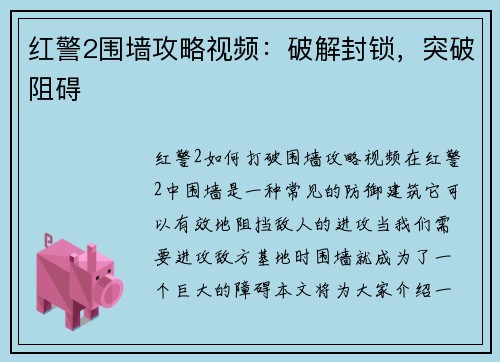 红警2围墙攻略视频：破解封锁，突破阻碍

红警2如何打破围墙攻略视频在红警2中围墙是一种常见的防御建筑它可以有效地阻挡敌人的进攻当我们需要进攻敌方基地时围墙就成为了一个巨大的障碍本文将为大家介绍一